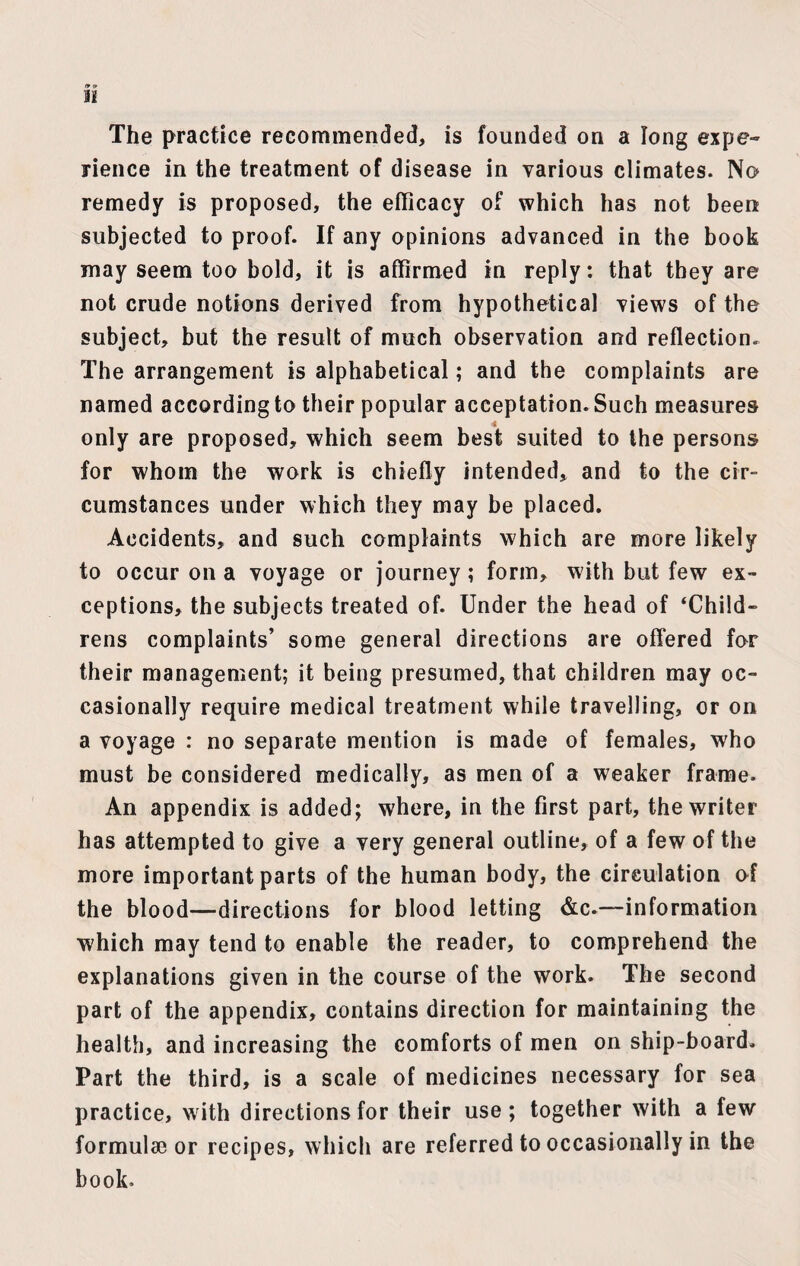 ii

The practice recommended, is founded on a long experience in the treatment of disease in various climates. No remedy is proposed, the efficacy of which has not been subjected to proof. If any opinions advanced in the book may seem too bold, it is affirmed in reply: that they are not crude notions derived from hypothetical views of the subject, but the result of much observation and reflection. The arrangement is alphabetical; and the complaints are named according to their popular acceptation. Such measures only are proposed, which seem best suited to the persons for whom the work is chiefly intended, and to the circumstances under which they may be placed.

Accidents, and such complaints which are more likely to occur on a voyage or journey; form, with but few exceptions, the subjects treated of. Under the head of 'Childrens complaints' some general directions are offered for their management; it being presumed, that children may occasionally require medical treatment while travelling, or on a voyage : no separate mention is made of females, who must be considered medically, as men of a weaker frame. An appendix is added; where, in the first part, the writer has attempted to give a very general outline, of a few of the more important parts of the human body, the circulation of the blood—directions for blood letting &c.—information which may tend to enable the reader, to comprehend the explanations given in the course of the work. The second part of the appendix, contains direction for maintaining the health, and increasing the comforts of men on ship-board. Part the third, is a scale of medicines necessary for sea practice, with directions for their use; together with a few formulæ or recipes, which are referred to occasionally in the book.